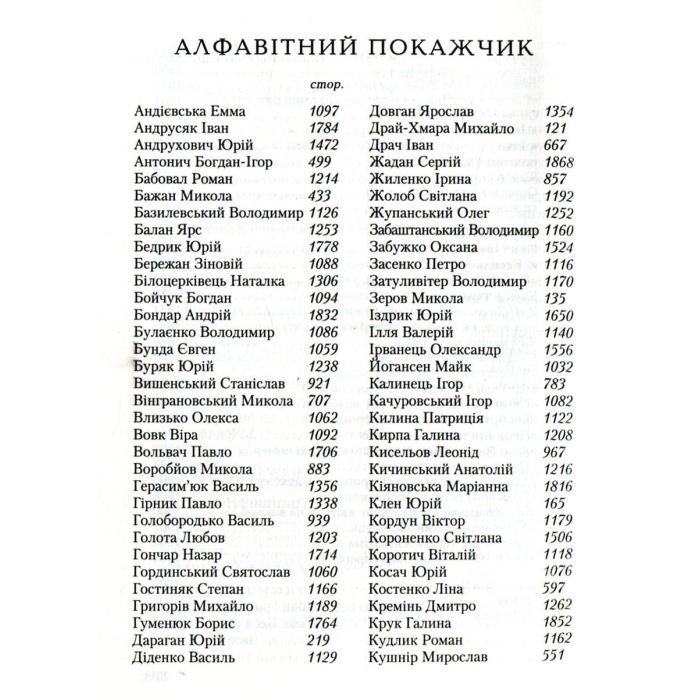 АЛФАВІТНИЙ ПОКАЖЧИК

стор.

Андієвська Емма 1097
Андрусяк Іван 1784
Андрухович Юрій 1472
Антонич Богдан-Ігор 499
Бабовал Роман 1214
Бажан Микола 433
Базилевський Володимир 1126
Балан Ярс 1253
Бедрик Юрій 1778
Бережан Зіновій 1088
Білоцерківець Наталка 1306
Бойчук Богдан 1094
Бондар Андрій 1832
Булаєнко Володимир 1086
Бунда Євген 1059
Буряк Юрій 1238
Вишенський Станіслав 921
Вінграновський Микола 707
Влизько Олекса 1062
Вовк Віра 1092
Вольвач Павло 1706
Воробйов Микола 883
Герасим'юк Василь 1356
Гірник Павло 1338
Голобородько Василь 939
Голота Любов 1203
Гончар Назар 1714
Гординський Святослав 1060
Гостиняк Степан 1166
Григорів Михайло 1189
Гуменюк Борис 1764
Дараган Юрій 219
Діденко Василь 1129

Довган Ярослав 1354
Драй-Хмара Михайло 121
Драч Іван 667
Жадан Сергій 1868
Жиленко Ірина 857
Жолоб Світлана 1192
Жупанський Олег 1252
Забаштанський Володимир 1160
Забужко Оксана 1524
Засенко Петро 1116
Затуливітер Володимир 1170
Зеров Микола 135
Іздрик Юрій 1650
Ілля Валерій 1140
Ірванець Олександр 1556
Йогансен Майк 1032
Калинець Ігор 783
Качуровський Ігор 1082
Килина Патриція 1122
Кирпа Галина 1208
Кисельов Леонід 967
Кичинський Анатолій 1216
Кіяновська Маріанна 1816
Клен Юрій 165
Кордун Віктор 1179
Короненко Світлана 1506
Коротич Віталій 1118
Косач Юрій 1076
Костенко Ліна 597
Кремінь Дмитро 1262
Крук Галина 1852
Кудлик Роман 1162
Кушнір Мирослав 551